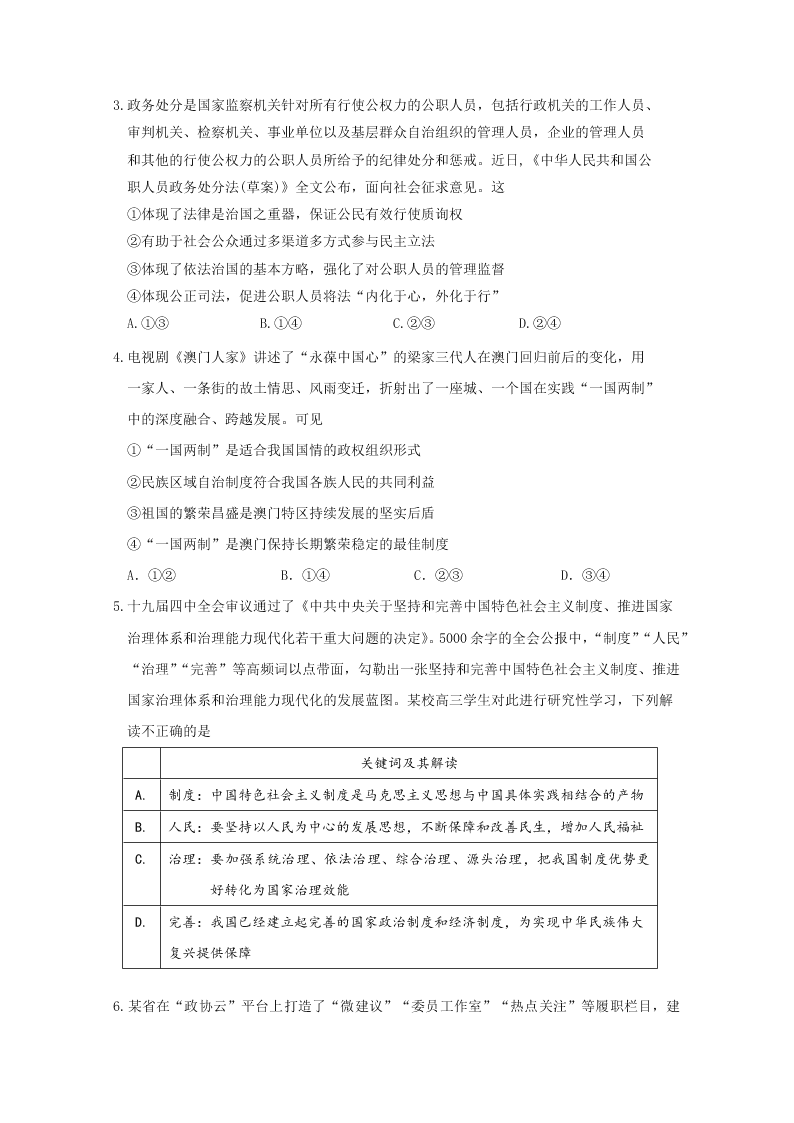 3.政务处分是国家监察机关针对所有行使公权力的公职人员，包括行政机关的工作人员、审判机关、检察机关、事业单位以及基层群众自治组织的管理人员，企业的管理人员和其他的行使公权力的公职人员所给予的纪律处分和惩戒。近日，《中华人民共和国公职人员政务处分法(草案)》全文公布，面向社会征求意见。这

①体现了法律是治国之重器，保证公民有效行使质询权

②有助于社会公众通过多渠道多方式参与民主立法

③体现了依法治国的基本方略，强化了对公职人员的管理监督

④体现公正司法，促进公职人员将法“内化于心，外化于行”

A.①③　　B.①④　　C.②③　　D.②④

4.电视剧《澳门人家》讲述了“永葆中国心”的梁家三代人在澳门回归前后的变化，用一家人、一条街的故土情思、风雨变迁，折射出了一座城、一个国在实践“一国两制”中的深度融合、跨越发展。可见

①“一国两制”是适合我国国情的政权组织形式

②民族区域自治制度符合我国各族人民的共同利益

③祖国的繁荣昌盛是澳门特区持续发展的坚实后盾

④“一国两制”是澳门保持长期繁荣稳定的最佳制度

A. ①②　　B. ①④　　C. ②③　　D. ③④

5.十九届四中全会审议通过了《中共中央关于坚持和完善中国特色社会主义制度、推进国家治理体系和治理能力现代化若干重大问题的决定》。5000余字的全会公报中，“制度”“人民”“治理”“完善”等高频词以点带面，勾勒出一张坚持和完善中国特色社会主义制度、推进国家治理体系和治理能力现代化的发展蓝图。某校高三学生对此进行研究性学习，下列解读不正确的是

| | 关键词及其解读 |
|---|---|
| A. | 制度：中国特色社会主义制度是马克思主义思想与中国具体实践相结合的产物 |
| B. | 人民：要坚持以人民为中心的发展思想，不断保障和改善民生，增加人民福祉 |
| C. | 治理：要加强系统治理、依法治理、综合治理、源头治理，把我国制度优势更好转化为国家治理效能 |
| D. | 完善：我国已经建立起完善的国家政治制度和经济制度，为实现中华民族伟大复兴提供保障 |

6.某省在“政协云”平台上打造了“微建议”“委员工作室”“热点关注”等履职栏目，建